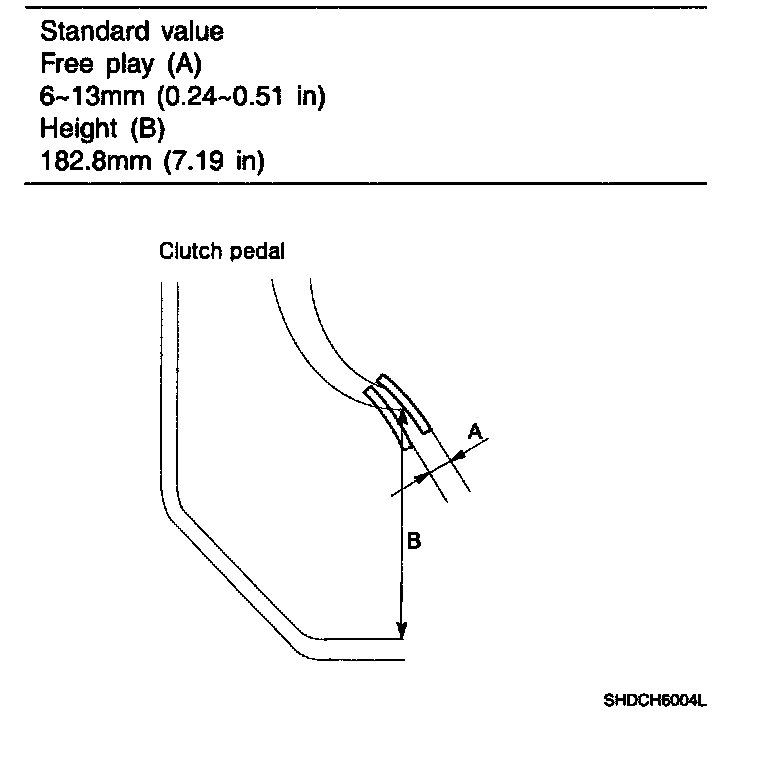 Standard value
Free play (A)
6~13mm (0.24~0.51 in)
Height (B)
182.8mm (7.19 in)

Clutch pedal

A

B

SHDCH6004L